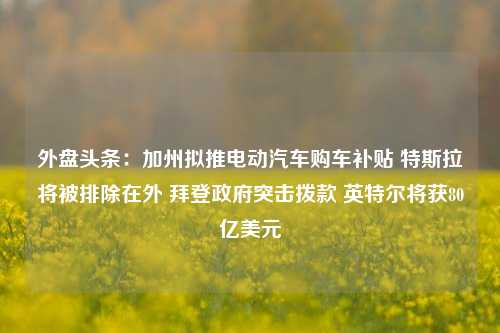 外盘头条：加州拟推电动汽车购车补贴 特斯拉将被排除在外 拜登政府突击拨款 英特尔将获80亿美元